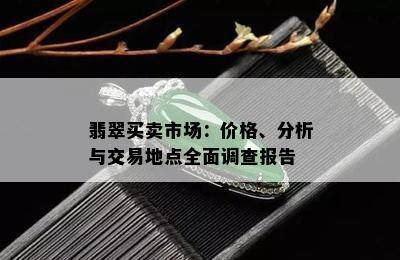 翡翠买卖市场：价格、分析与交易地点全面调查报告